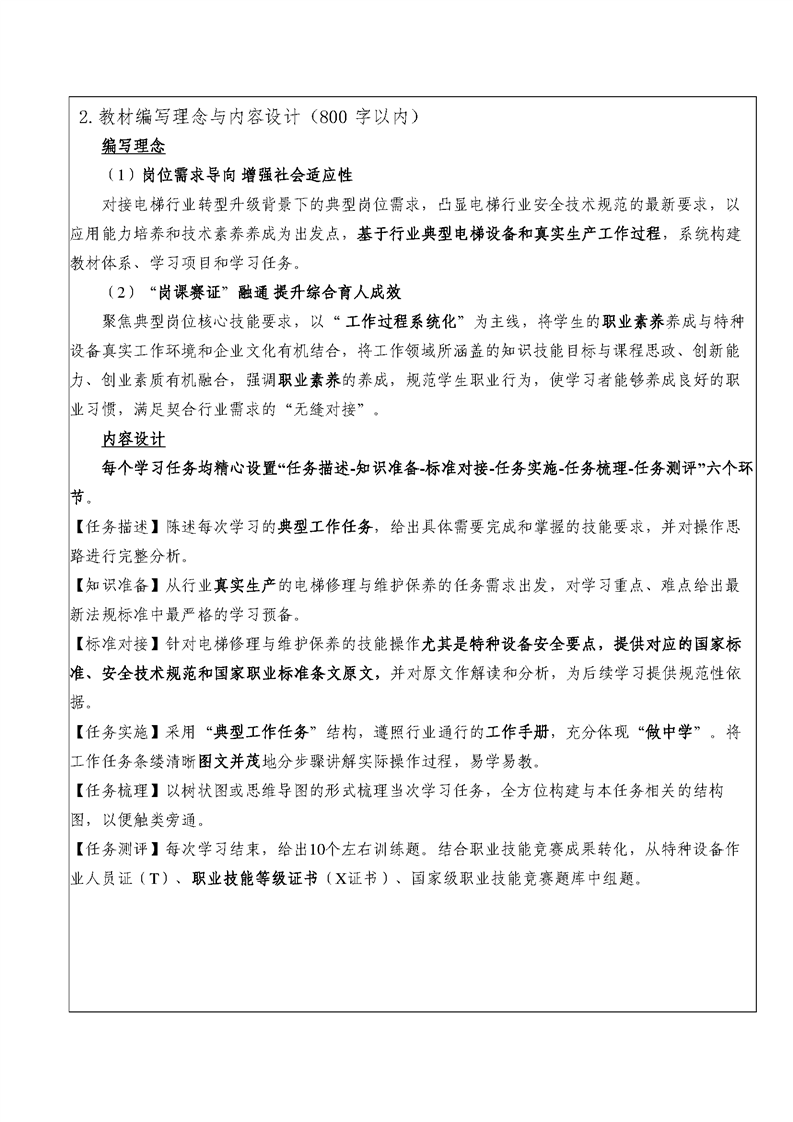 2. 教材编写理念与内容设计（800 字以内）

编写理念

（1）岗位需求导向 增强社会适应性

对接电梯行业转型升级背景下的典型岗位需求，凸显电梯行业安全技术规范的最新要求，以应用能力培养和技术素养养成为出发点，基于行业典型电梯设备和真实生产工作过程，系统构建教材体系、学习项目和学习任务。

（2）“岗课赛证”融通 提升综合育人成效

聚焦典型岗位核心技能要求，以“工作过程系统化”为主线，将学生的职业素养养成与特种设备真实工作环境和企业文化有机结合，将工作领域所涵盖的知识技能目标与课程思政、创新能力、创业素质有机融合，强调职业素养的养成，规范学生职业行为，使学习者能够养成良好的职业习惯，满足契合行业需求的“无缝对接”。

内容设计

每个学习任务均精心设置“任务描述-知识准备-标准对接-任务实施-任务梳理-任务测评”六个环节。

【任务描述】陈述每次学习的典型工作任务，给出具体需要完成和掌握的技能要求，并对操作思路进行完整分析。

【知识准备】从行业真实生产的电梯修理与维护保养的任务需求出发，对学习重点、难点给出最新法规标准中最严格的学习预备。

【标准对接】针对电梯修理与维护保养的技能操作尤其是特种设备安全要点，提供对应的国家标准、安全技术规范和国家职业标准条文原文，并对原文作解读和分析，为后续学习提供规范性依据。

【任务实施】采用“典型工作任务”结构，遵照行业通行的工作手册，充分体现“做中学”。将工作任务条缕清晰图文并茂地分步骤讲解实际操作过程，易学易教。

【任务梳理】以树状图或思维导图的形式梳理当次学习任务，全方位构建与本任务相关的结构图，以便触类旁通。

【任务测评】每次学习结束，给出10个左右训练题。结合职业技能竞赛成果转化，从特种设备作业人员证（T）、职业技能等级证书（X证书）、国家级职业技能竞赛题库中组题。